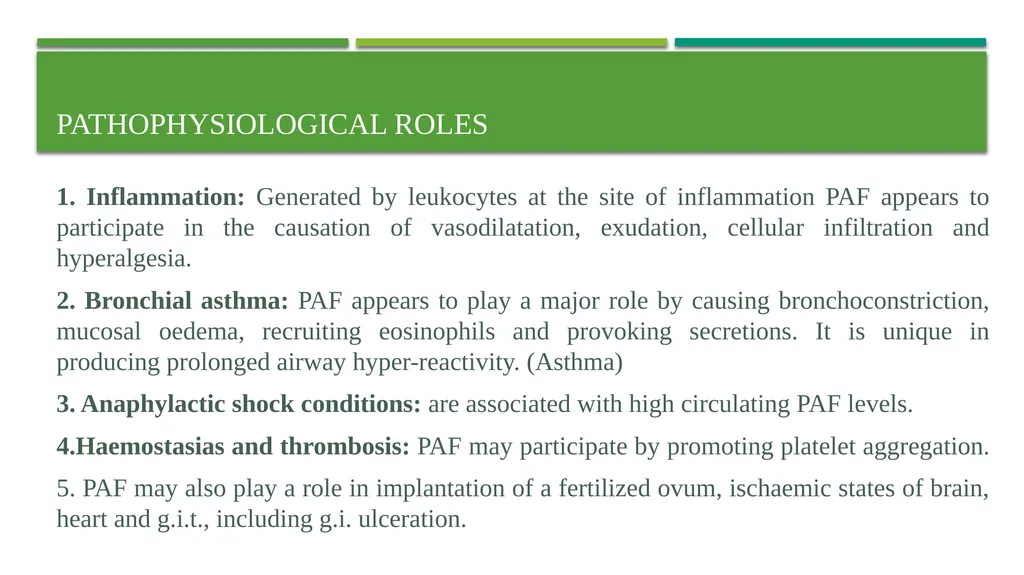 PATHOPHYSIOLOGICAL ROLES

1. Inflammation: Generated by leukocytes at the site of inflammation PAF appears to participate in the causation of vasodilatation, exudation, cellular infiltration and hyperalgesia.

2. Bronchial asthma: PAF appears to play a major role by causing bronchoconstriction, mucosal oedema, recruiting eosinophils and provoking secretions. It is unique in producing prolonged airway hyper-reactivity. (Asthma)

3. Anaphylactic shock conditions: are associated with high circulating PAF levels.

4.Haemostasias and thrombosis: PAF may participate by promoting platelet aggregation.

5. PAF may also play a role in implantation of a fertilized ovum, ischaemic states of brain, heart and g.i.t., including g.i. ulceration.